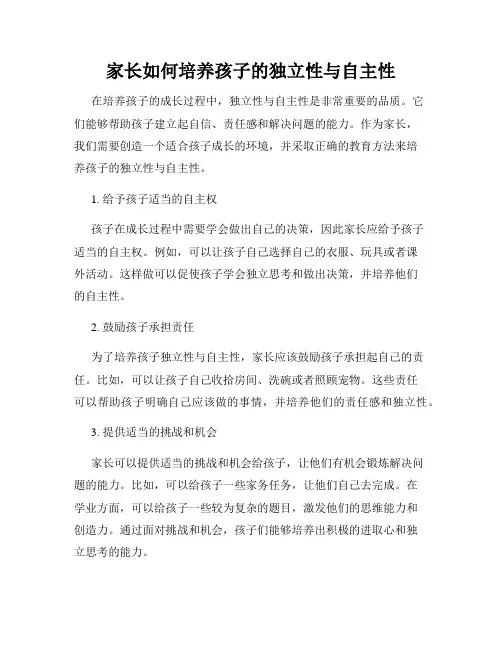 家长如何培养孩子的独立性与自主性

在培养孩子的成长过程中，独立性与自主性是非常重要的品质。它们能够帮助孩子建立起自信、责任感和解决问题的能力。作为家长，我们需要创造一个适合孩子成长的环境，并采取正确的教育方法来培养孩子的独立性与自主性。

1. 给予孩子适当的自主权

孩子在成长过程中需要学会做出自己的决策，因此家长应给予孩子适当的自主权。例如，可以让孩子自己选择自己的衣服、玩具或者课外活动。这样做可以促使孩子学会独立思考和做出决策，并培养他们的自主性。

2. 鼓励孩子承担责任

为了培养孩子独立性与自主性，家长应该鼓励孩子承担起自己的责任。比如，可以让孩子自己收拾房间、洗碗或者照顾宠物。这些责任可以帮助孩子明确自己应该做的事情，并培养他们的责任感和独立性。

3. 提供适当的挑战和机会

家长可以提供适当的挑战和机会给孩子，让他们有机会锻炼解决问题的能力。比如，可以给孩子一些家务任务，让他们自己去完成。在学业方面，可以给孩子一些较为复杂的题目，激发他们的思维能力和创造力。通过面对挑战和机会，孩子们能够培养出积极的进取心和独立思考的能力。